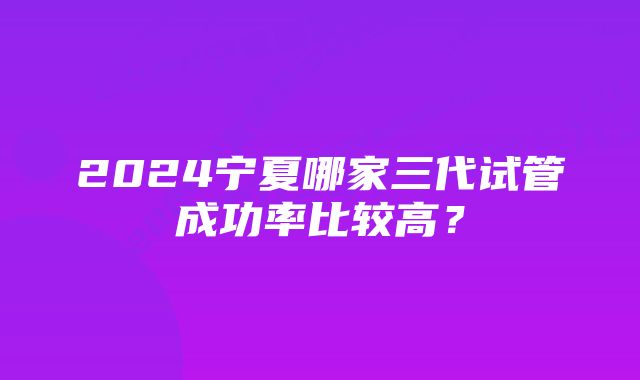 2024宁夏哪家三代试管成功率比较高？